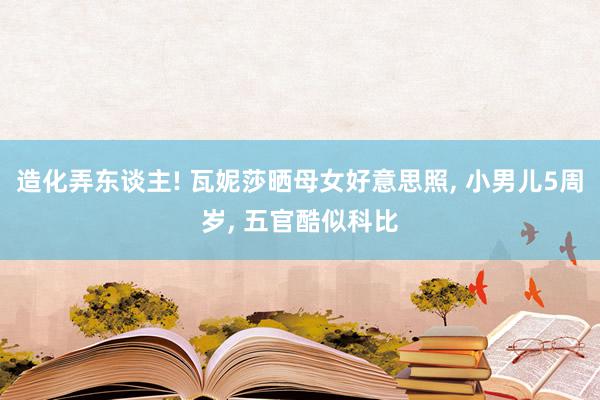 造化弄东谈主! 瓦妮莎晒母女好意思照, 小男儿5周岁, 五官酷似科比